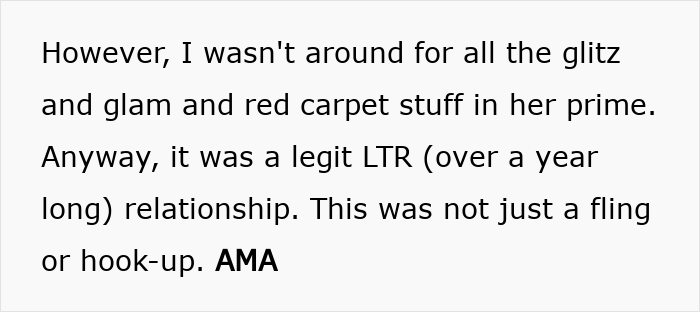 However, I wasn't around for all the glitz and glam and red carpet stuff in her prime. Anyway, it was a legit LTR (over a year long) relationship. This was not just a fling or hook-up. AMA